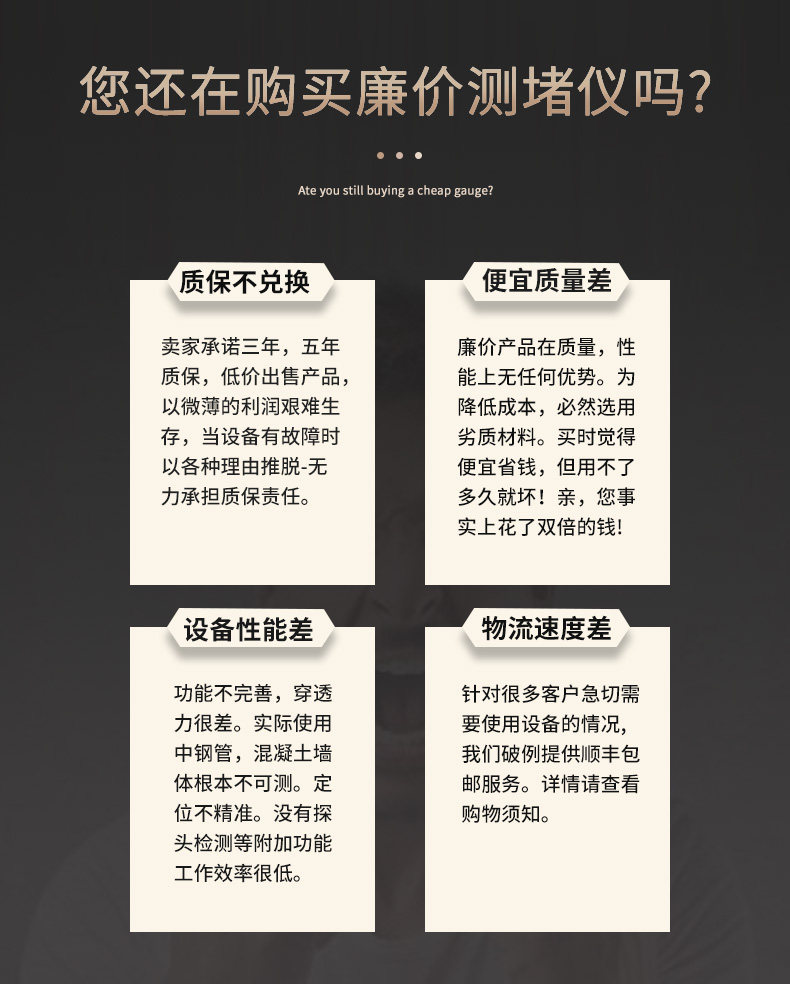 您还在购买廉价测堵仪吗?

Ate you still buying a cheap gauge?

质保不兑换

卖家承诺三年，五年质保，低价出售产品，以微薄的利润艰难生存，当设备有故障时以各种理由推脱-无力承担质保责任。

便宜质量差

廉价产品在质量，性能上无任何优势。为降低成本，必然选用劣质材料。买时觉得便宜省钱，但用不了多久就坏！亲，您事实上花了双倍的钱!

设备性能差

功能不完善，穿透力很差。实际使用中钢管，混凝土墙体根本不可测。定位不精准。没有探头检测等附加功能工作效率很低。

物流速度差

针对很多客户急切需要使用设备的情况，我们破例提供顺丰包邮服务。详情请查看购物须知。